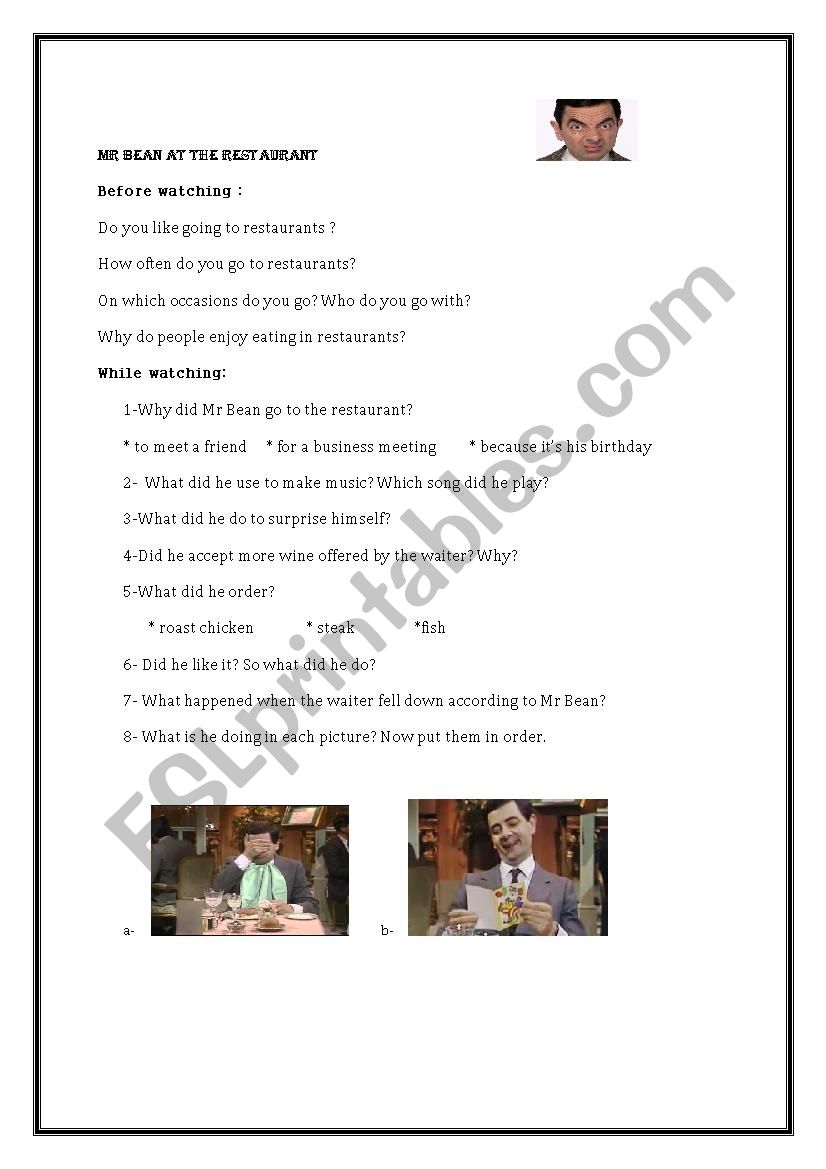 MR BEAN AT THE RESTAURANT

Before watching :

Do you like going to restaurants ?

How often do you go to restaurants?

On which occasions do you go? Who do you go with?

Why do people enjoy eating in restaurants?

While watching:

1-Why did Mr Bean go to the restaurant?

* to meet a friend * for a business meeting * because it's his birthday

2- What did he use to make music? Which song did he play?

3-What did he do to surprise himself?

4-Did he accept more wine offered by the waiter? Why?

5-What did he order?

* roast chicken * steak *fish

6- Did he like it? So what did he do?

7- What happened when the waiter fell down according to Mr Bean?

8- What is he doing in each picture? Now put them in order.

a-

b-

ESLprintables.com